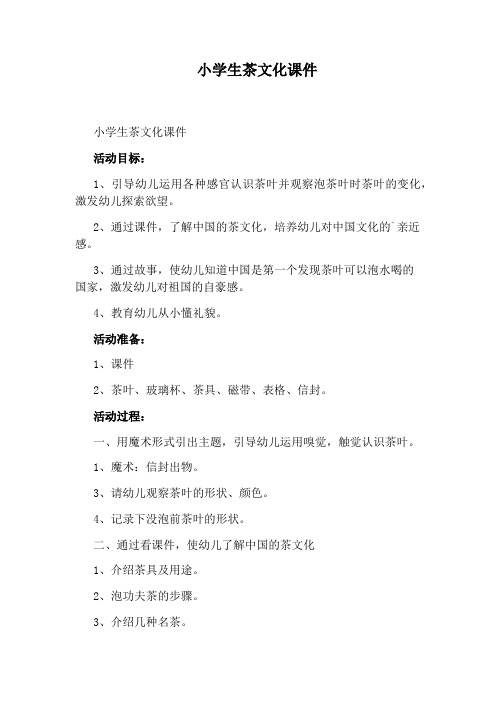 小学生茶文化课件

小学生茶文化课件

活动目标：

1、引导幼儿运用各种感官认识茶叶并观察泡茶叶时茶叶的变化，激发幼儿探索欲望。

2、通过课件，了解中国的茶文化，培养幼儿对中国文化的'亲近感。

3、通过故事，使幼儿知道中国是第一个发现茶叶可以泡水喝的国家，激发幼儿对祖国的自豪感。

4、教育幼儿从小懂礼貌。

活动准备：

1、课件

2、茶叶、玻璃杯、茶具、磁带、表格、信封。

活动过程：

一、用魔术形式引出主题，引导幼儿运用嗅觉，触觉认识茶叶。

1、魔术：信封出物。

3、请幼儿观察茶叶的形状、颜色。

4、记录下没泡前茶叶的形状。

二、通过看课件，使幼儿了解中国的茶文化

1、介绍茶具及用途。

2、泡功夫茶的步骤。

3、介绍几种名茶。